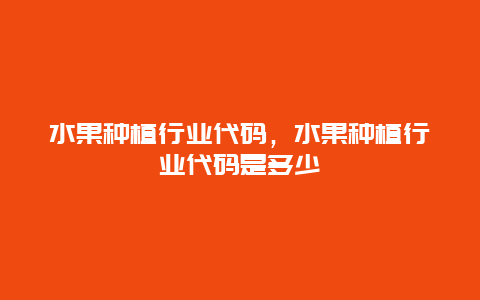 水果种植行业代码，水果种植行业代码是多少